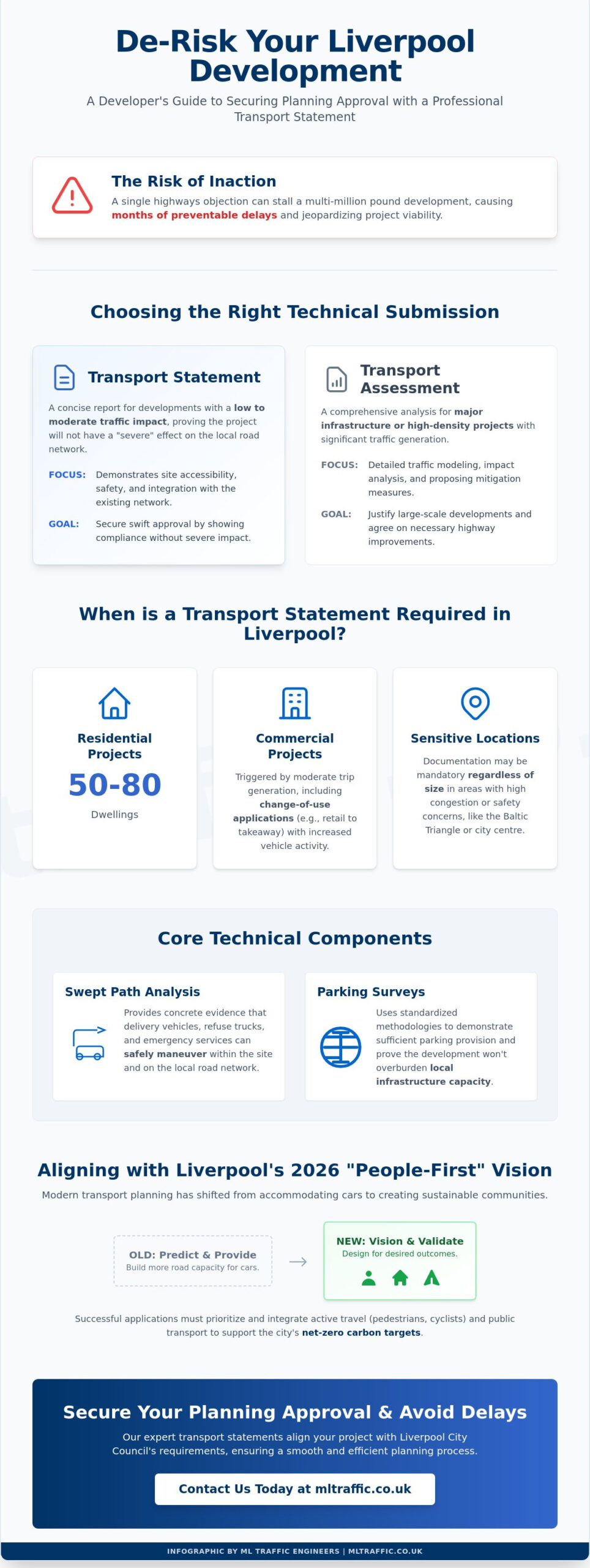 De-Risk Your Liverpool Development

A Developer's Guide to Securing Planning Approval with a Professional Transport Statement

The Risk of Inaction

A single highways objection can stall a multi-million pound development, causing months of preventable delays and jeopardizing project viability.

Choosing the Right Technical Submission

Transport Statement

A concise report for developments with a low to moderate traffic impact, proving the project will not have a "severe" effect on the local road network.

FOCUS: Demonstrates site accessibility, safety, and integration with the existing network.

GOAL: Secure swift approval by showing compliance without severe impact.

Transport Assessment

A comprehensive analysis for major infrastructure or high-density projects with significant traffic generation.

FOCUS: Detailed traffic modeling, impact analysis, and proposing mitigation measures.

GOAL: Justify large-scale developments and agree on necessary highway improvements.

When is a Transport Statement Required in Liverpool?

Residential Projects

50-80

Dwellings

Commercial Projects

Triggered by moderate trip generation, including change-of-use applications (e.g., retail to takeaway) with increased vehicle activity.

Sensitive Locations

Documentation may be mandatory regardless of size in areas with high congestion or safety concerns, like the Baltic Triangle or city centre.

Core Technical Components

Swept Path Analysis

Provides concrete evidence that delivery vehicles, refuse trucks, and emergency services can safely maneuver within the site and on the local road network.

Parking Surveys

Uses standardized methodologies to demonstrate sufficient parking provision and prove the development won't overburden local infrastructure capacity.

Aligning with Liverpool's 2026 "People-First" Vision

Modern transport planning has shifted from accommodating cars to creating sustainable communities.

OLD: Predict & Provide
Build more road capacity for cars.

NEW: Vision & Validate
Design for desired outcomes.

Successful applications must prioritize and integrate active travel (pedestrians, cyclists) and public transport to support the city's net-zero carbon targets.

Secure Your Planning Approval & Avoid Delays

Our expert transport statements align your project with Liverpool City Council's requirements, ensuring a smooth and efficient planning process.

Contact Us Today at mltraffic.co.uk

INFOGRAPHIC BY ML TRAFFIC ENGINEERS | MLTRAFFIC.CO.UK